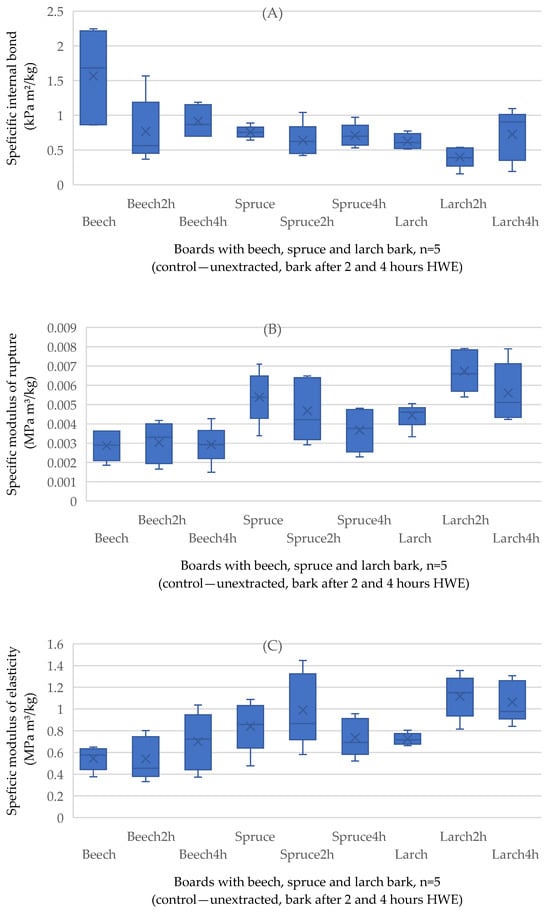 (A)

Speficific internal bond (kPa m³/kg)

2.5
2
1.5
1
0.5
0

Beech
Beech2h
Beech4h
Spruce
Spruce2h
Spruce4h
Larch
Larch2h
Larch4h

Boards with beech, spruce and larch bark, n=5
(control—unextracted, bark after 2 and 4 hours HWE)

(B)

Specific modulus of rupture (MPa m³/kg)

0.009
0.008
0.007
0.006
0.005
0.004
0.003
0.002
0.001
0

Beech
Beech2h
Beech4h
Spruce
Spruce2h
Spruce4h
Larch
Larch2h
Larch4h

Boards with beech, spruce and larch bark, n=5
(control—unextracted, bark after 2 and 4 hours HWE)

(C)

Speficic modulus of elasticity (MPa m³/kg)

1.6
1.4
1.2
1
0.8
0.6
0.4
0.2
0

Beech
Beech2h
Beech4h
Spruce
Spruce2h
Spruce4h
Larch
Larch2h
Larch4h

Boards with beech, spruce and larch bark, n=5
(control—unextracted, bark after 2 and 4 hours HWE)